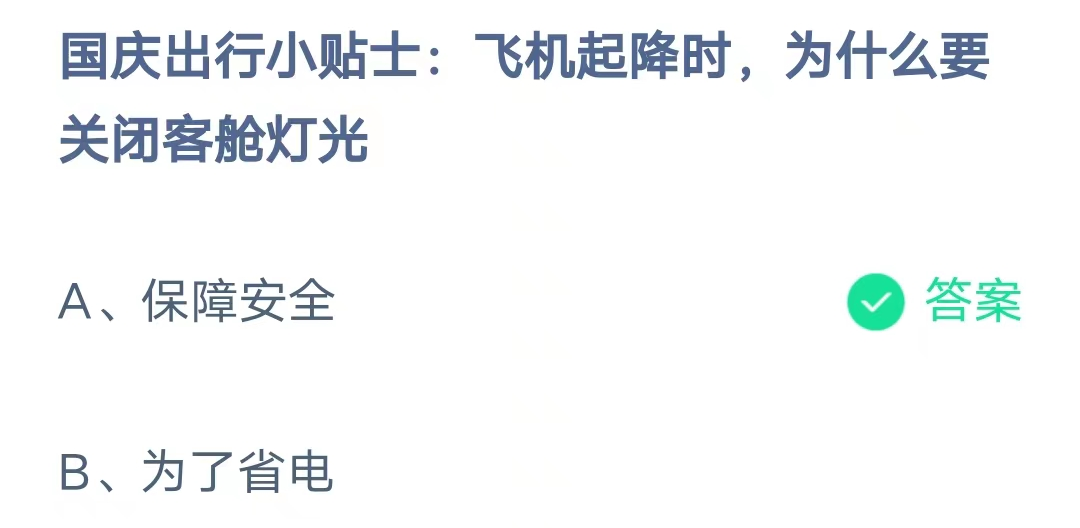 国庆出行小贴士：飞机起降时，为什么要关闭客舱灯光

A、保障安全 答案

B、为了省电